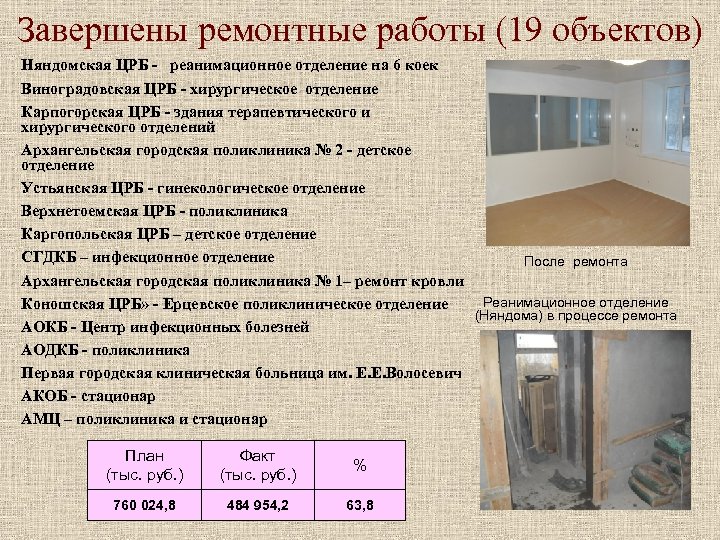 Завершены ремонтные работы (19 объектов)

Няндомская ЦРБ - реанимационное отделение на 6 коек

Виноградовская ЦРБ - хирургическое отделение

Карпогорская ЦРБ - здания терапевтического и хирургического отделений

Архангельская городская поликлиника № 2 - детское отделение

Устьянская ЦРБ - гинекологическое отделение

Верхнетоемская ЦРБ - поликлиника

Каргопольская ЦРБ – детское отделение

СГДКБ – инфекционное отделение

Архангельская городская поликлиника № 1– ремонт кровли

Коношская ЦРБ» - Ерцевское поликлиническое отделение

АОКБ - Центр инфекционных болезней

АОДКБ - поликлиника

Первая городская клиническая больница им. Е.Е.Волосевич

АКОБ - стационар

АМЦ – поликлиника и стационар

| План (тыс. руб.) | Факт (тыс. руб.) | % |
|---|---|---|
| 760 024,8 | 484 954,2 | 63,8 |

После ремонта

Реанимационное отделение (Няндома) в процессе ремонта